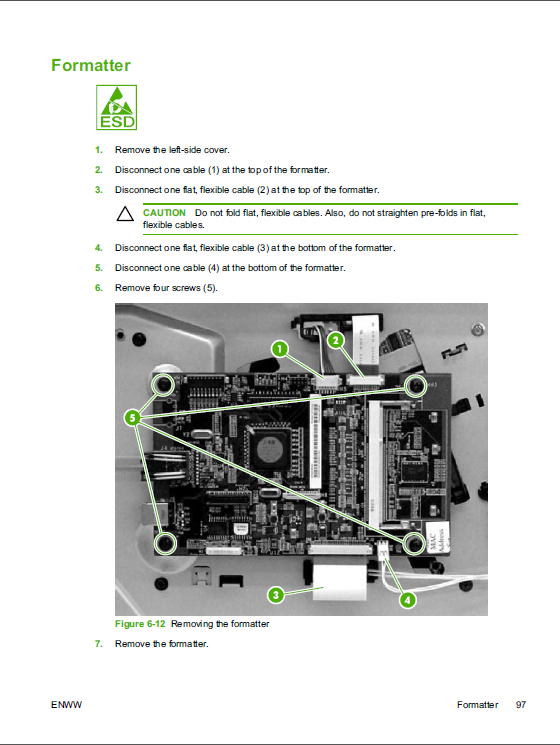 Formatter

ESD

1. Remove the left-side cover.

2. Disconnect one cable (1) at the top of the formatter.

3. Disconnect one flat, flexible cable (2) at the top of the formatter.

CAUTION Do not fold flat, flexible cables. Also, do not straighten pre-folds in flat, flexible cables.

4. Disconnect one flat, flexible cable (3) at the bottom of the formatter.

5. Disconnect one cable (4) at the bottom of the formatter.

6. Remove four screws (5).

1
2
5
3
4
MAC Address

Figure 6-12 Removing the formatter

7. Remove the formatter.

ENWW Formatter 97